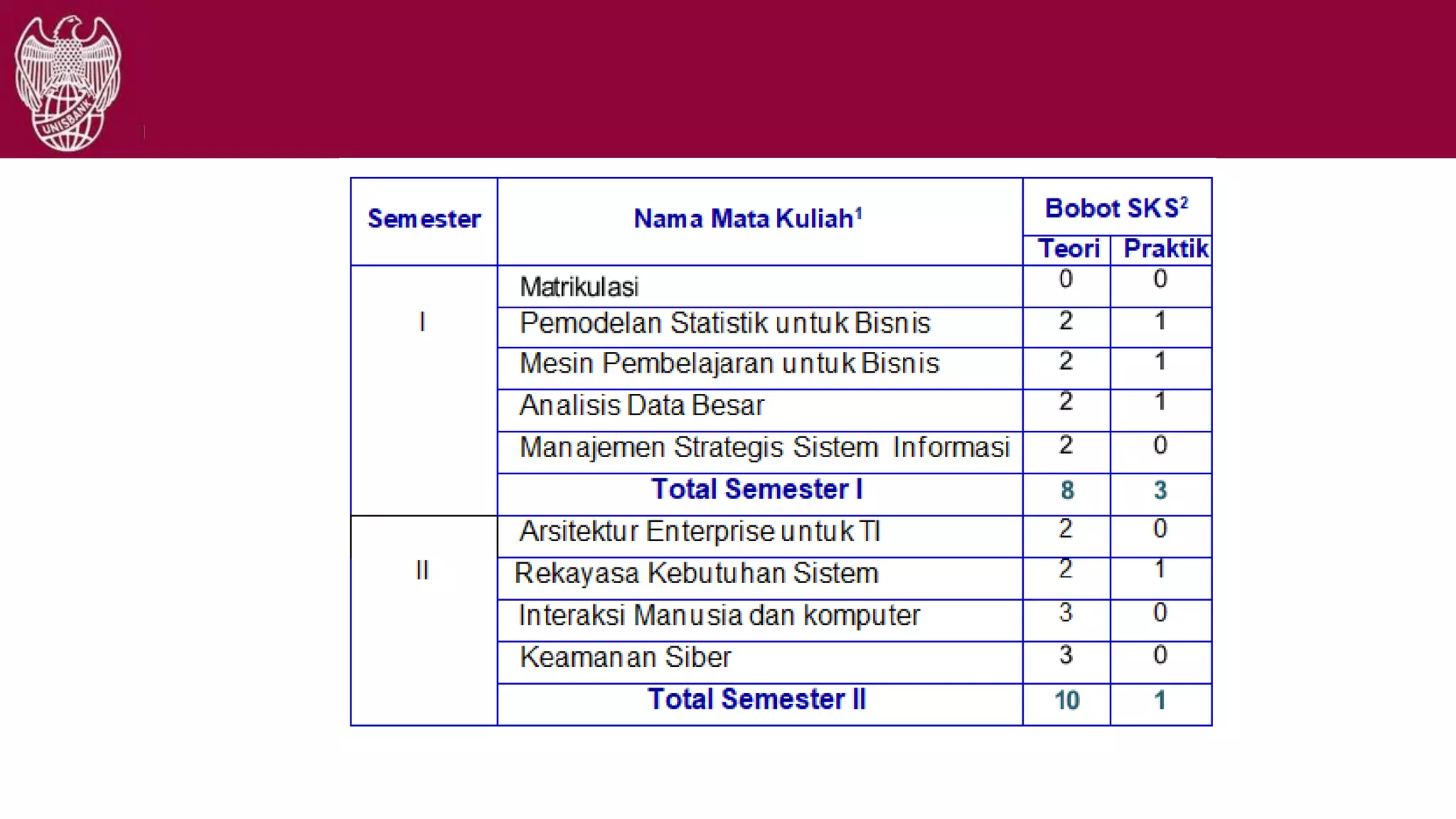 UNISBANK

| Semester | Nama Mata Kuliah$^1$ | Bobot SKS$^2$ Teori | Bobot SKS$^2$ Praktik |
|---|---|---|---|
| I | Matrikulasi | 0 | 0 |
| | Pemodelan Statistik untuk Bisnis | 2 | 1 |
| | Mesin Pembelajaran untuk Bisnis | 2 | 1 |
| | Analisis Data Besar | 2 | 1 |
| | Manajemen Strategis Sistem Informasi | 2 | 0 |
| | Total Semester I | 8 | 3 |
| II | Arsitektur Enterprise untuk TI | 2 | 0 |
| | Rekayasa Kebutuhan Sistem | 2 | 1 |
| | Interaksi Manusia dan komputer | 3 | 0 |
| | Keamanan Siber | 3 | 0 |
| | Total Semester II | 10 | 1 |